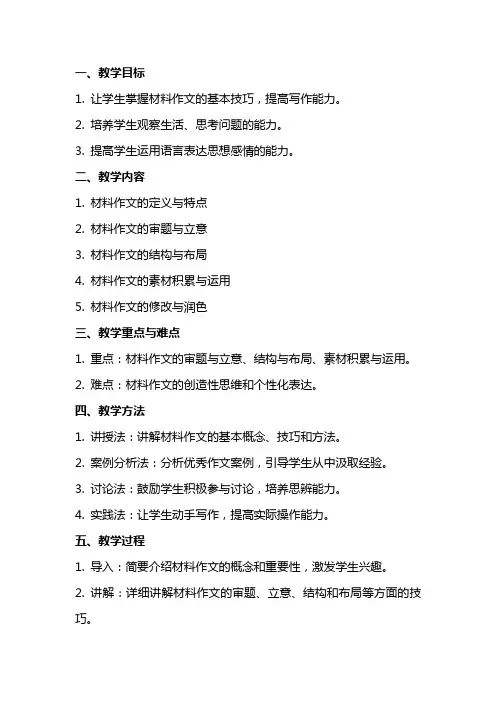 一、教学目标

1. 让学生掌握材料作文的基本技巧，提高写作能力。

2. 培养学生观察生活、思考问题的能力。

3. 提高学生运用语言表达思想感情的能力。

二、教学内容

1. 材料作文的定义与特点

2. 材料作文的审题与立意

3. 材料作文的结构与布局

4. 材料作文的素材积累与运用

5. 材料作文的修改与润色

三、教学重点与难点

1. 重点：材料作文的审题与立意、结构与布局、素材积累与运用。

2. 难点：材料作文的创造性思维和个性化表达。

四、教学方法

1. 讲授法：讲解材料作文的基本概念、技巧和方法。

2. 案例分析法：分析优秀作文案例，引导学生从中汲取经验。

3. 讨论法：鼓励学生积极参与讨论，培养思辨能力。

4. 实践法：让学生动手写作，提高实际操作能力。

五、教学过程

1. 导入：简要介绍材料作文的概念和重要性，激发学生兴趣。

2. 讲解：详细讲解材料作文的审题、立意、结构和布局等方面的技巧。